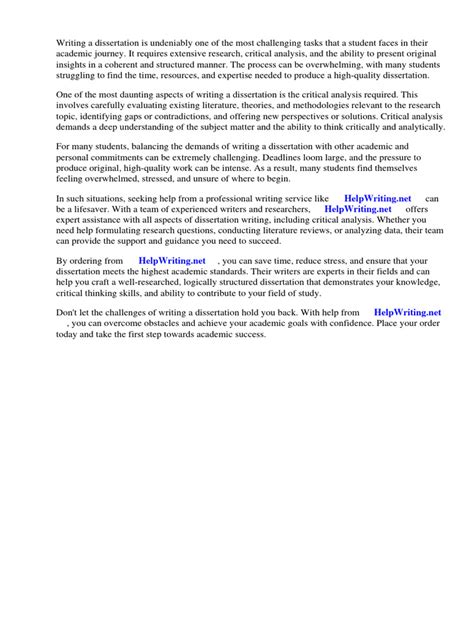 Writing a dissertation is undeniably one of the most challenging tasks that a student faces in their academic journey. It requires extensive research, critical analysis, and the ability to present original insights in a coherent and structured manner. The process can be overwhelming, with many students struggling to find the time, resources, and expertise needed to produce a high-quality dissertation.

One of the most daunting aspects of writing a dissertation is the critical analysis required. This involves carefully evaluating existing literature, theories, and methodologies relevant to the research topic, identifying gaps or contradictions, and offering new perspectives or solutions. Critical analysis demands a deep understanding of the subject matter and the ability to think critically and analytically.

For many students, balancing the demands of writing a dissertation with other academic and personal commitments can be extremely challenging. Deadlines loom large, and the pressure to produce original, high-quality work can be intense. As a result, many students find themselves feeling overwhelmed, stressed, and unsure of where to begin.

In such situations, seeking help from a professional writing service like HelpWriting.net can be a lifesaver. With a team of experienced writers and researchers, HelpWriting.net offers expert assistance with all aspects of dissertation writing, including critical analysis. Whether you need help formulating research questions, conducting literature reviews, or analyzing data, their team can provide the support and guidance you need to succeed.

By ordering from HelpWriting.net , you can save time, reduce stress, and ensure that your dissertation meets the highest academic standards. Their writers are experts in their fields and can help you craft a well-researched, logically structured dissertation that demonstrates your knowledge, critical thinking skills, and ability to contribute to your field of study.

Don't let the challenges of writing a dissertation hold you back. With help from HelpWriting.net , you can overcome obstacles and achieve your academic goals with confidence. Place your order today and take the first step towards academic success.